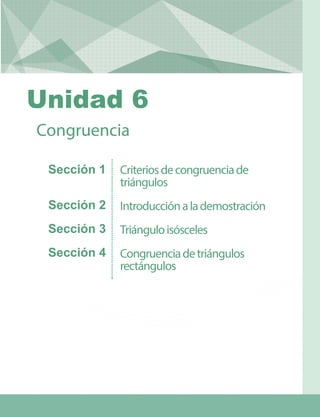 Unidad 6

Congruencia

Sección 1 Criterios de congruencia de triángulos

Sección 2 Introducción a la demostración

Sección 3 Triángulo isósceles

Sección 4 Congruencia de triángulos rectángulos